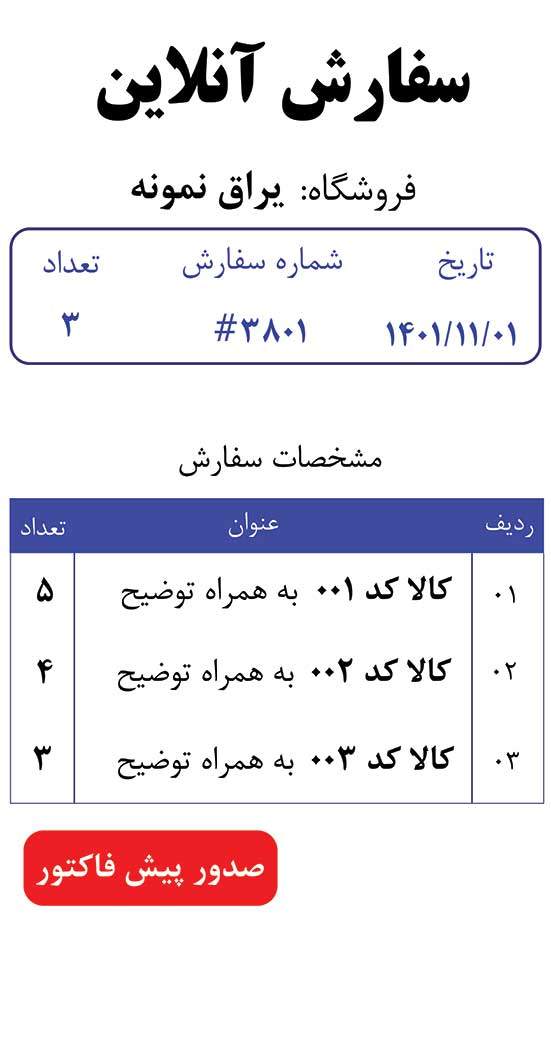 سفارش آنلاین

فروشگاه: یراق نمونه

| تاریخ | شماره سفارش | تعداد |
|---|---|---|
| ۱۴۰۱/۱۱/۰۱ | #۳۸۰۱ | ۳ |

مشخصات سفارش

| ردیف | عنوان | تعداد |
|---|---|---|
| ۰۱ | کالا کد ۰۰۱ به همراه توضیح | ۵ |
| ۰۲ | کالا کد ۰۰۲ به همراه توضیح | ۴ |
| ۰۳ | کالا کد ۰۰۳ به همراه توضیح | ۳ |

صدور پیش فاکتور